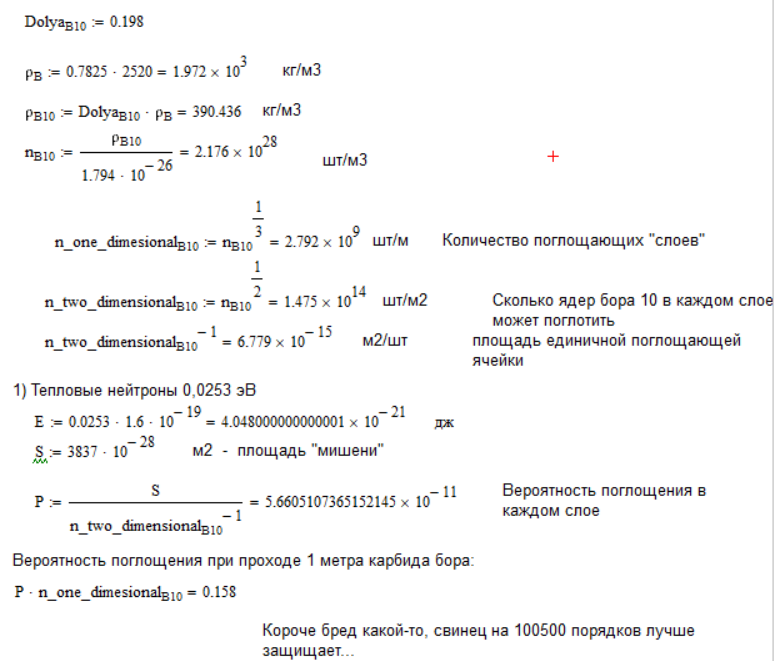 $Dolya_{B10} := 0.198$

$\rho_B := 0.7825 \cdot 2520 = 1.972 \times 10^3$ кг/м3

$\rho_{B10} := Dolya_{B10} \cdot \rho_B = 390.436$ кг/м3

$n_{B10} := \frac{\rho_{B10}}{1.794 \cdot 10^{-26}} = 2.176 \times 10^{28}$ шт/м3

+

$n\_one\_dimesional_{B10} := n_{B10}^{\frac{1}{3}} = 2.792 \times 10^9$ шт/м Количество поглощающих "слоев"

$n\_two\_dimensional_{B10} := n_{B10}^{\frac{1}{2}} = 1.475 \times 10^{14}$ шт/м2 Сколько ядер бора 10 в каждом слое может поглотить

$n\_two\_dimensional_{B10}^{-1} = 6.779 \times 10^{-15}$ м2/шт площадь единичной поглощающей ячейки

1) Тепловые нейтроны 0,0253 эВ

$E := 0.0253 \cdot 1.6 \cdot 10^{-19} = 4.048000000000001 \times 10^{-21}$ дж

$S := 3837 \cdot 10^{-28}$ м2 - площадь "мишени"

$P := \frac{S}{n\_two\_dimensional_{B10}^{-1}} = 5.6605107365152145 \times 10^{-11}$ Вероятность поглощения в каждом слое

Вероятность поглощения при проходе 1 метра карбида бора:

$P \cdot n\_one\_dimesional_{B10} = 0.158$

Короче бред какой-то, свинец на 100500 порядков лучше защищает...